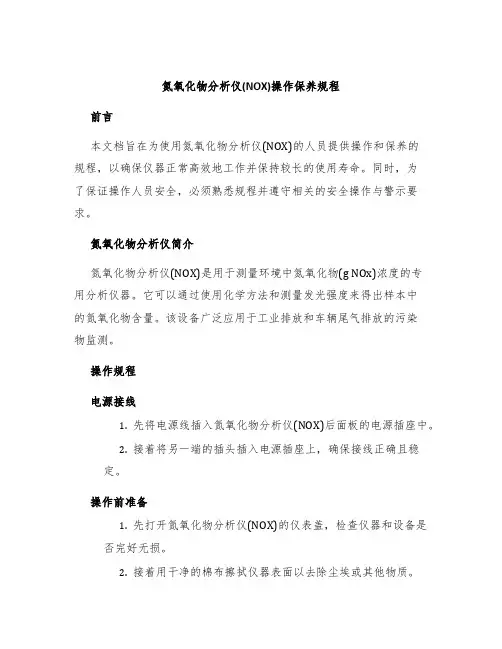 氮氧化物分析仪(NOX)操作保养规程

前言

本文档旨在为使用氮氧化物分析仪(NOX)的人员提供操作和保养的规程，以确保仪器正常高效地工作并保持较长的使用寿命。同时，为了保证操作人员安全，必须熟悉规程并遵守相关的安全操作与警示要求。

氮氧化物分析仪简介

氮氧化物分析仪(NOX)是用于测量环境中氮氧化物(g NOx)浓度的专用分析仪器。它可以通过使用化学方法和测量发光强度来得出样本中的氮氧化物含量。该设备广泛应用于工业排放和车辆尾气排放的污染物监测。

操作规程

电源接线

1. 先将电源线插入氮氧化物分析仪(NOX)后面板的电源插座中。

2. 接着将另一端的插头插入电源插座上，确保接线正确且稳定。

操作前准备

1. 先打开氮氧化物分析仪(NOX)的仪表盖，检查仪器和设备是否完好无损。

2. 接着用干净的棉布擦拭仪器表面以去除尘埃或其他物质。